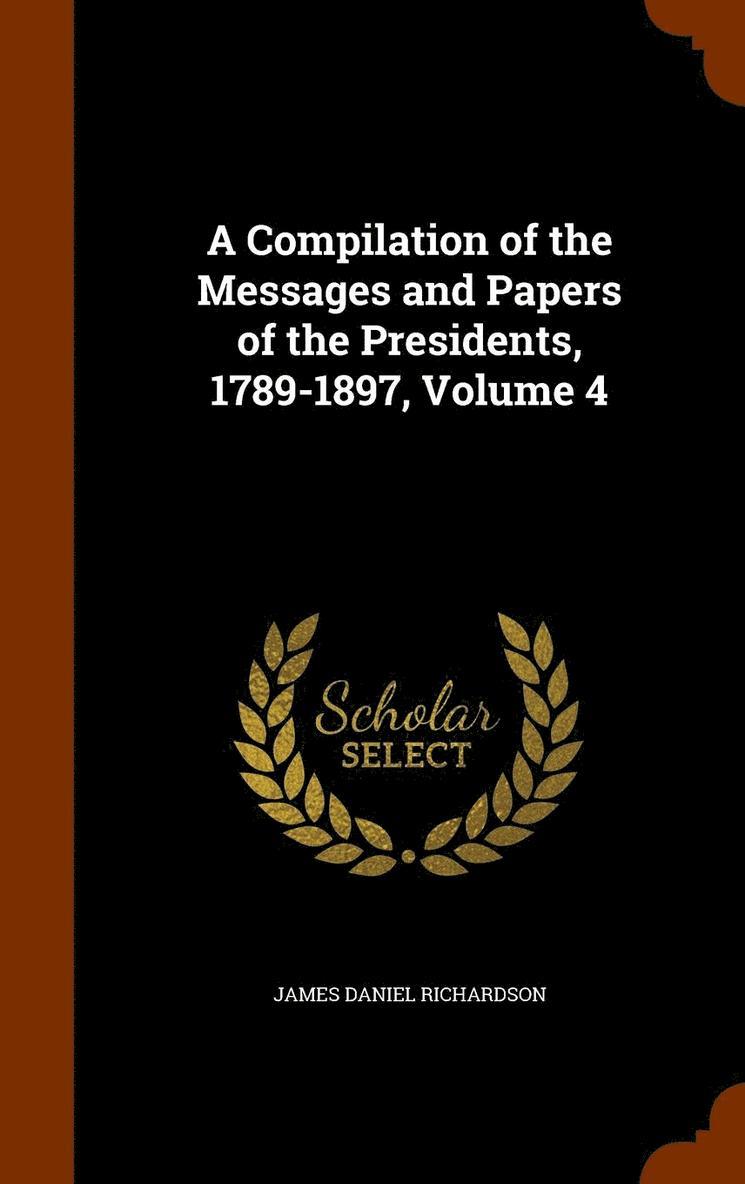 A Compilation of the Messages and Papers of the Presidents, 1789-1897, Volume 4

Scholar
SELECT

JAMES DANIEL RICHARDSON